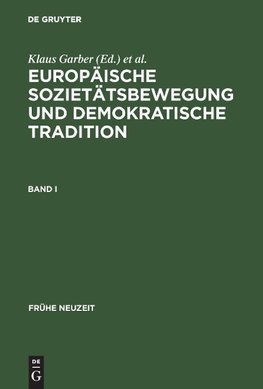 DE GRUYTER

Klaus Garber (Ed.) et al.

EUROPÄISCHE SOZIETÄTSBEWEGUNG UND DEMOKRATISCHE TRADITION

BAND I

FRÜHE NEUZEIT

DE
G